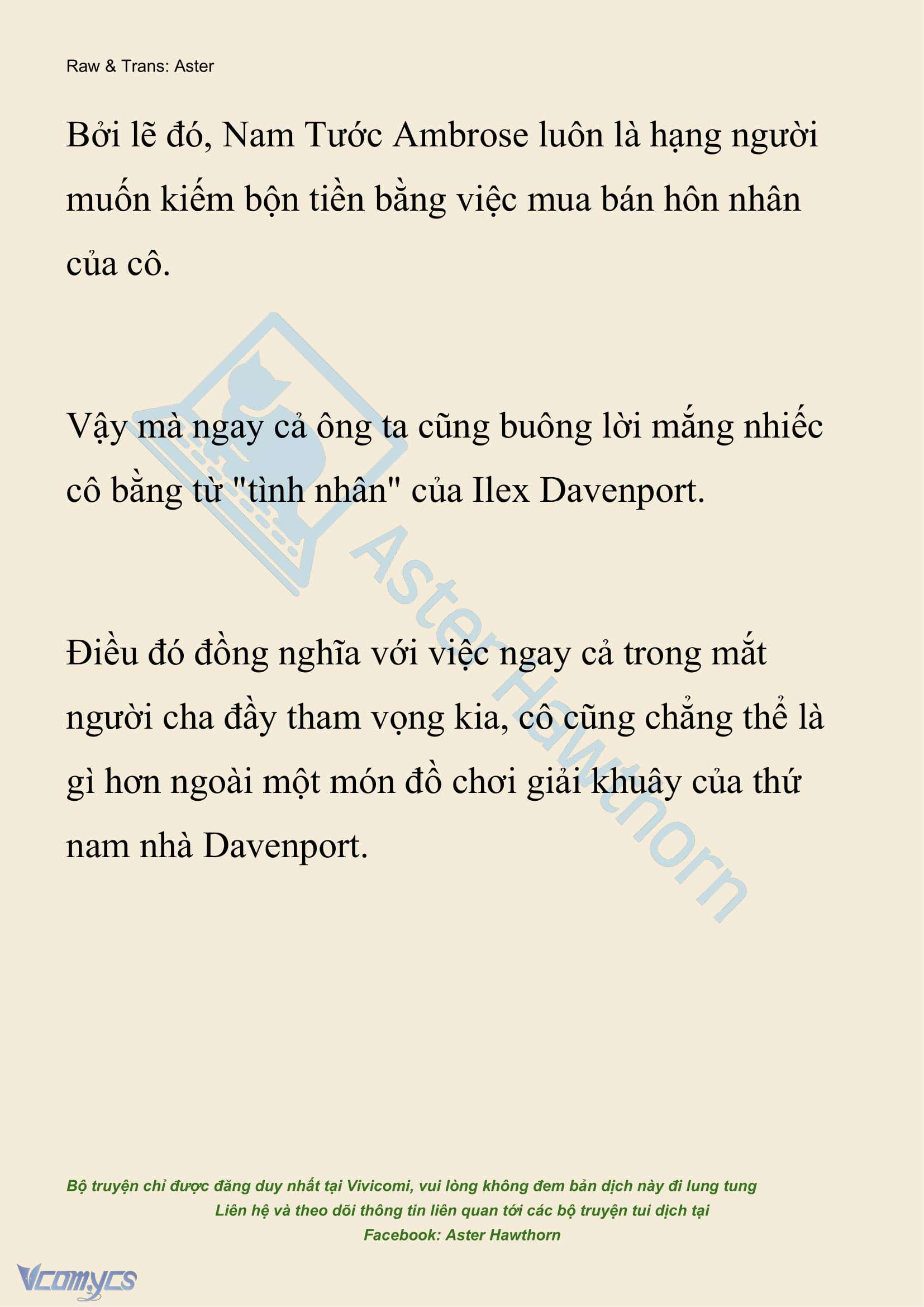 Raw & Trans: Aster

Bởi lẽ đó, Nam Tước Ambrose luôn là hạng người muốn kiếm bộn tiền bằng việc mua bán hôn nhân của cô.

Vậy mà ngay cả ông ta cũng buông lời mắng nhiếc cô bằng từ "tình nhân" của Ilex Davenport.

Điều đó đồng nghĩa với việc ngay cả trong mắt người cha đầy tham vọng kia, cô cũng chẳng thể là gì hơn ngoài một món đồ chơi giải khuây của thứ nam nhà Davenport.

Aster Hawthorn

Bộ truyện chỉ được đăng duy nhất tại Vivicomi, vui lòng không đem bản dịch này đi lung tung
Liên hệ và theo dõi thông tin liên quan tới các bộ truyện tui dịch tại
Facebook: Aster Hawthorn

Vcomycs